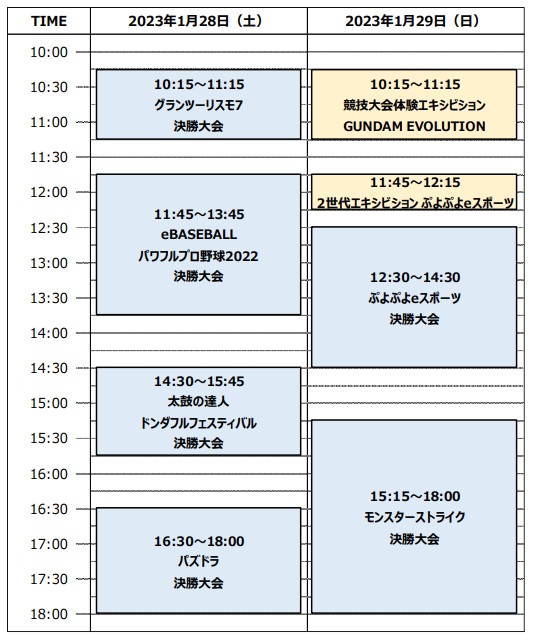 | TIME | 2023年1月28日（土） | 2023年1月29日（日） |
|---|---|---|
| 10:00 | | |
| 10:30 | 10:15～11:15 グランツーリスモ7 決勝大会 | 10:15～11:15 競技大会体験エキシビション GUNDAM EVOLUTION |
| 11:00 | | |
| 11:30 | | |
| 12:00 | 11:45～13:45 eBASEBALL パワフルプロ野球2022 決勝大会 | 11:45～12:15 2世代エキシビション ぷよぷよeスポーツ |
| 12:30 | | 12:30～14:30 ぷよぷよeスポーツ 決勝大会 |
| 13:00 | | |
| 13:30 | | |
| 14:00 | | |
| 14:30 | 14:30～15:45 太鼓の達人 ドンダフルフェスティバル 決勝大会 | |
| 15:00 | | |
| 15:30 | | 15:15～18:00 モンスターストライク 決勝大会 |
| 16:00 | | |
| 16:30 | 16:30～18:00 パズドラ 決勝大会 | |
| 17:00 | | |
| 17:30 | | |
| 18:00 | | |